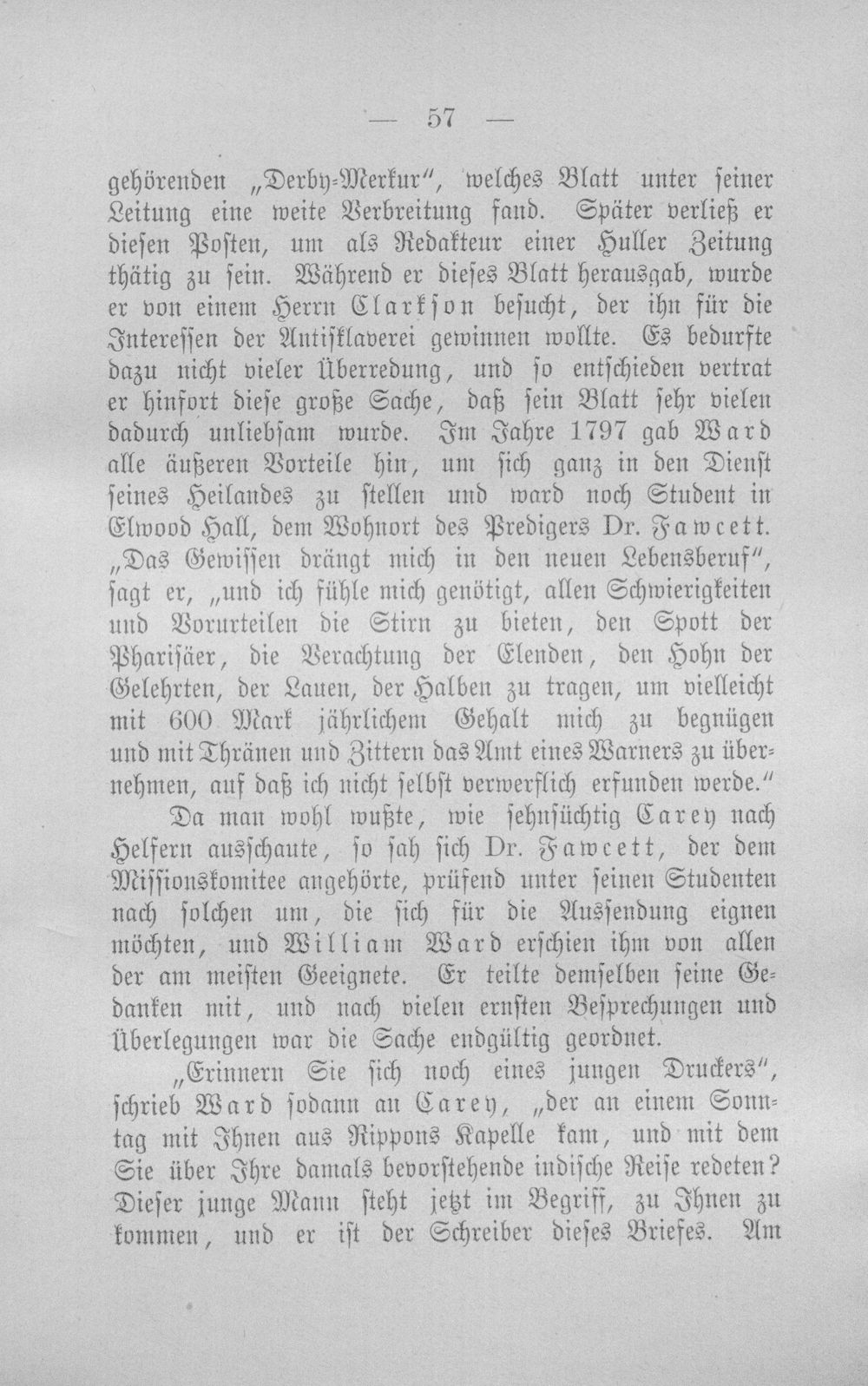 — 57 —

gehörenden „Derby-Merkur", welches Blatt unter seiner Leitung eine weite Verbreitung fand. Später verließ er diesen Posten, um als Redakteur einer Huller Zeitung thätig zu sein. Während er dieses Blatt herausgab, wurde er von einem Herrn Clarkson besucht, der ihn für die Interessen der Antisklaverei gewinnen wollte. Es bedurfte dazu nicht vieler Überredung, und so entschieden vertrat er hinfort diese große Sache, daß sein Blatt sehr vielen dadurch unliebsam wurde. Im Jahre 1797 gab Ward alle äußeren Vorteile hin, um sich ganz in den Dienst seines Heilandes zu stellen und ward noch Student in Elwood Hall, dem Wohnort des Predigers Dr. Fawcett. „Das Gewissen drängt mich in den neuen Lebensberuf", sagt er, „und ich fühle mich genötigt, allen Schwierigkeiten und Vorurteilen die Stirn zu bieten, den Spott der Pharisäer, die Verachtung der Elenden, den Hohn der Gelehrten, der Lauen, der Halben zu tragen, um vielleicht mit 600 Mark jährlichem Gehalt mich zu begnügen und mit Thränen und Zittern das Amt eines Warners zu übernehmen, auf daß ich nicht selbst verwerflich erfunden werde."

Da man wohl wußte, wie sehnsüchtig Carey nach Helfern ausschaute, so sah sich Dr. Fawcett, der dem Missionskomitee angehörte, prüfend unter seinen Studenten nach solchen um, die sich für die Aussendung eignen möchten, und William Ward erschien ihm von allen der am meisten Geeignete. Er teilte demselben seine Gedanken mit, und nach vielen ernsten Besprechungen und Überlegungen war die Sache endgültig geordnet.

„Erinnern Sie sich noch eines jungen Druckers", schrieb Ward sodann an Carey, „der an einem Sonntag mit Ihnen aus Rippons Kapelle kam, und mit dem Sie über Ihre damals bevorstehende indische Reise redeten? Dieser junge Mann steht jetzt im Begriff, zu Ihnen zu kommen, und er ist der Schreiber dieses Briefes. Am